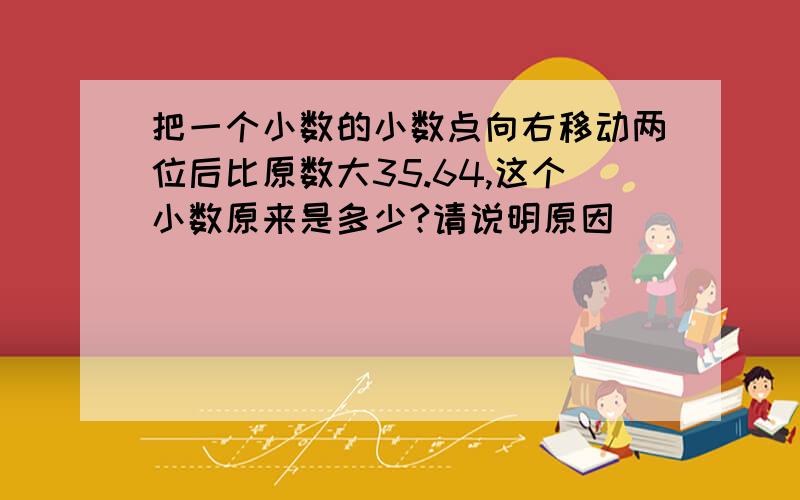 把一个小数的小数点向右移动两位后比原数大35.64,这个小数原来是多少?请说明原因